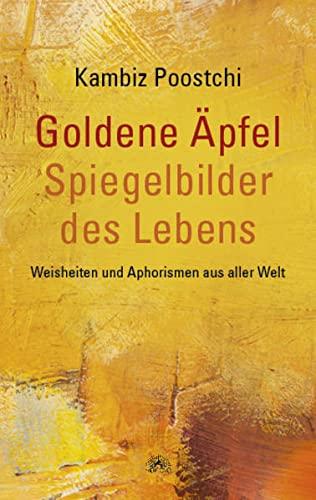 Kambiz Poostchi

Goldene Äpfel
Spiegelbilder des Lebens

Weisheiten und Aphorismen aus aller Welt